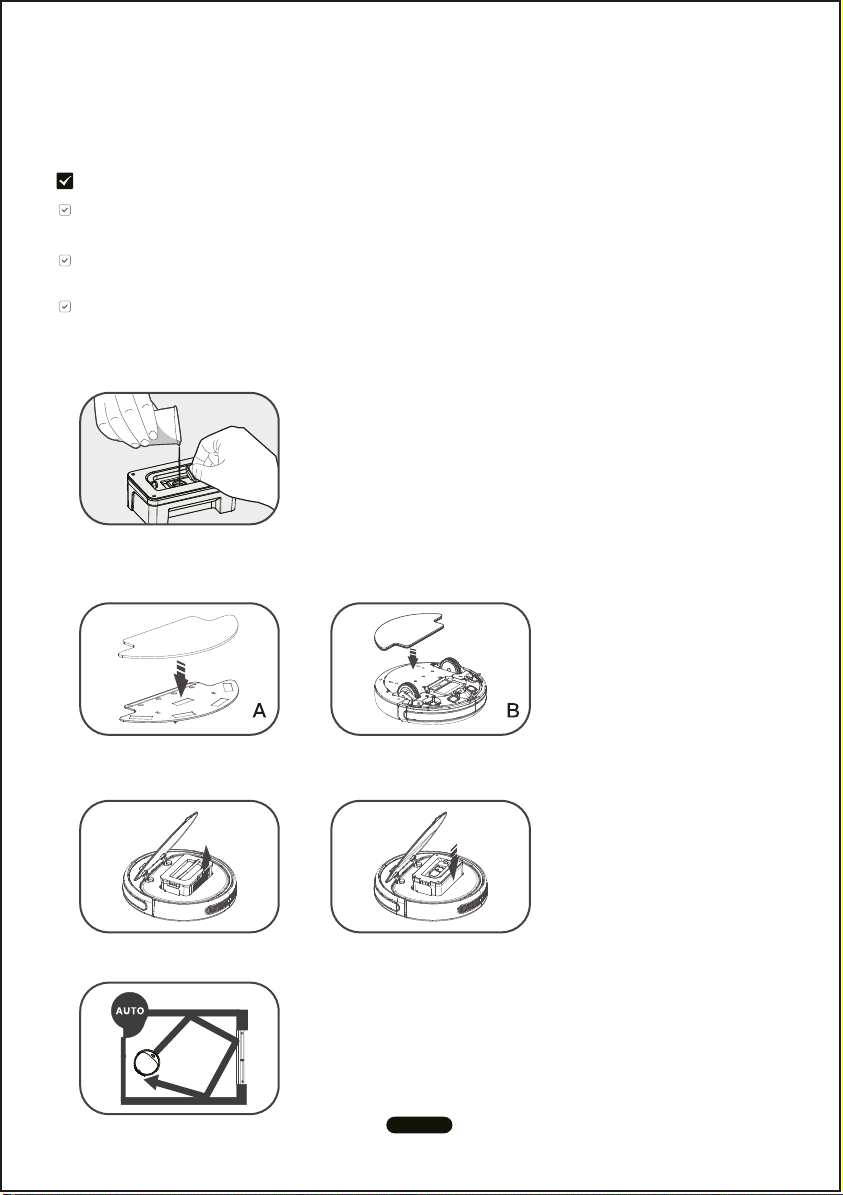 A

B

AUTO